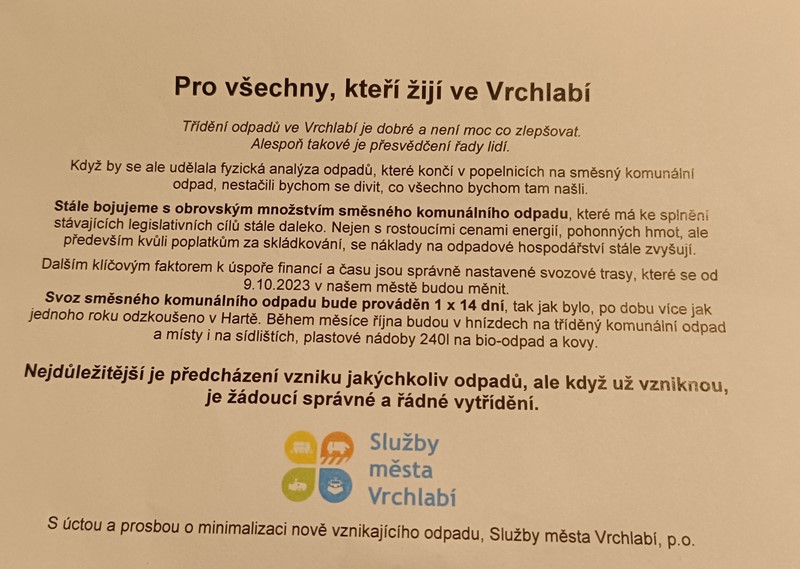 Pro všechny, kteří žijí ve Vrchlabí

Třídění odpadů ve Vrchlabí je dobré a není moc co zlepšovat. Alespoň takové je přesvědčení řady lidí.

Když by se ale udělala fyzická analýza odpadů, které končí v popelnicích na směsný komunální odpad, nestačili bychom se divit, co všechno bychom tam našli.

Stále bojujeme s obrovským množstvím směsného komunálního odpadu, které má ke splnění stávajících legislativních cílů stále daleko. Nejen s rostoucími cenami energií, pohonných hmot, ale především kvůli poplatkům za skládkování, se náklady na odpadové hospodářství stále zvyšují.

Dalším klíčovým faktorem k úspoře financí a času jsou správně nastavené svozové trasy, které se od 9.10.2023 v našem městě budou měnit.

Svoz směsného komunálního odpadu bude prováděn 1 x 14 dní, tak jak bylo, po dobu více jak jednoho roku odzkoušeno v Hartě. Během měsíce října budou v hnízdech na tříděný komunální odpad a místy i na sídlištích, plastové nádoby 240l na bio-odpad a kovy.

Nejdůležitější je předcházení vzniku jakýchkoliv odpadů, ale když už vzniknou, je žádoucí správné a řádné vytřídění.

Služby
města
Vrchlabí

S úctou a prosbou o minimalizaci nově vznikajícího odpadu, Služby města Vrchlabí, p.o.